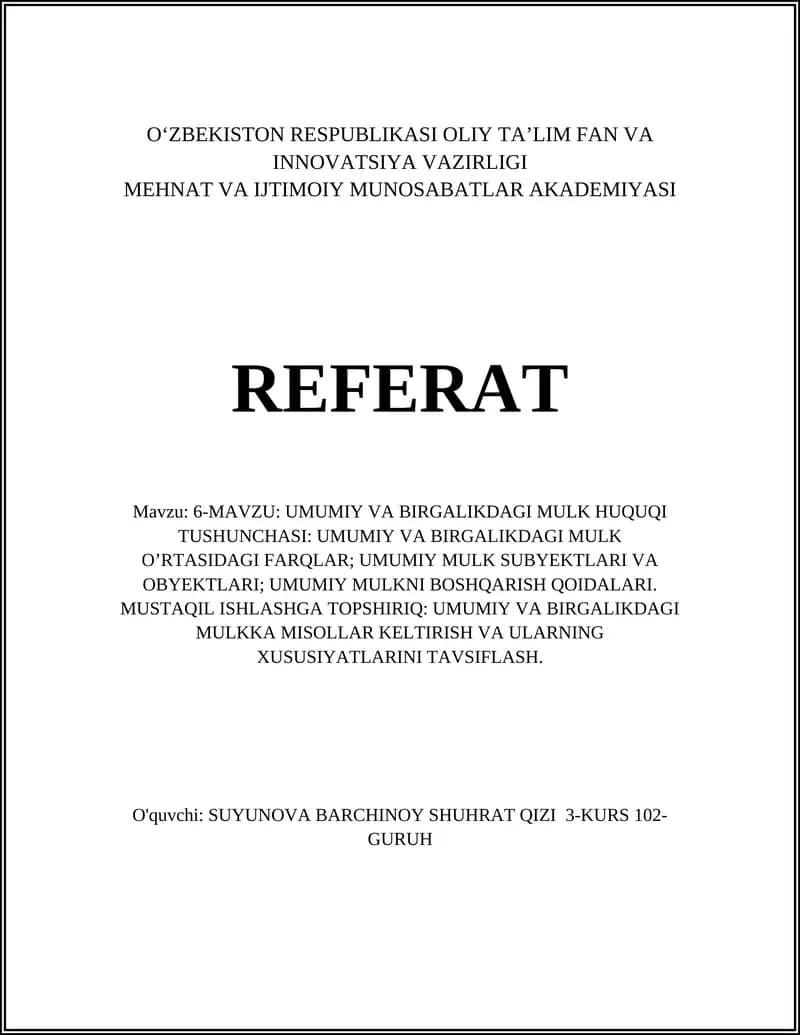 O‘ZBEKISTON RESPUBLIKASI OLIY TA’LIM FAN VA INNOVATSIYA VAZIRLIGI
MEHNAT VA IJTIMOIY MUNOSABATLAR AKADEMIYASI

REFERAT

Mavzu: 6-MAVZU: UMUMIY VA BIRGALIKDAGI MULK HUQUQI TUSHUNCHASI: UMUMIY VA BIRGALIKDAGI MULK O’RTASIDAGI FARQLAR; UMUMIY MULK SUBYEKTLARI VA OBYEKTLARI; UMUMIY MULKNI BOSHQARISH QOIDALARI. MUSTAQIL ISHLASHGA TOPSHIRIQ: UMUMIY VA BIRGALIKDAGI MULKKA MISOLLAR KELTIRISH VA ULARNING XUSUSIYATLARINI TAVSIFLASH.

O'quvchi: SUYUNOVA BARCHINOY SHUHRAT QIZI 3-KURS 102-GURUH